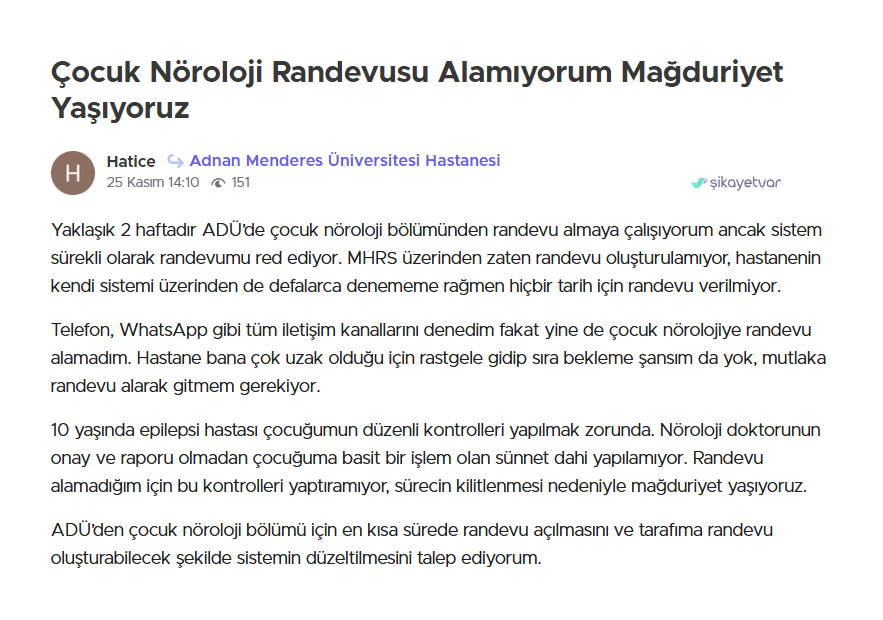 Çocuk Nöroloji Randevusu Alamıyorum Mağduriyet Yaşıyoruz

H

Hatice Adnan Menderes Üniversitesi Hastanesi
25 Kasım 14:10 151

şikayetvar

Yaklaşık 2 haftadır ADÜ'de çocuk nöroloji bölümünden randevu almaya çalışıyorum ancak sistem sürekli olarak randevumu red ediyor. MHRS üzerinden zaten randevu oluşturulamıyor, hastanenin kendi sistemi üzerinden de defalarca denememe rağmen hiçbir tarih için randevu verilmiyor.

Telefon, WhatsApp gibi tüm iletişim kanallarını denedim fakat yine de çocuk nörolojiye randevu alamadım. Hastane bana çok uzak olduğu için rastgele gidip sıra bekleme şansım da yok, mutlaka randevu alarak gitmem gerekiyor.

10 yaşında epilepsi hastası çocuğumun düzenli kontrolleri yapılmak zorunda. Nöroloji doktorunun onay ve raporu olmadan çocuğuma basit bir işlem olan sünnet dahi yapılamıyor. Randevu alamadığım için bu kontrolleri yaptıramıyor, sürecin kilitlenmesi nedeniyle mağduriyet yaşıyoruz.

ADÜ'den çocuk nöroloji bölümü için en kısa sürede randevu açılmasını ve tarafıma randevu oluşturabilecek şekilde sistemin düzeltilmesini talep ediyorum.